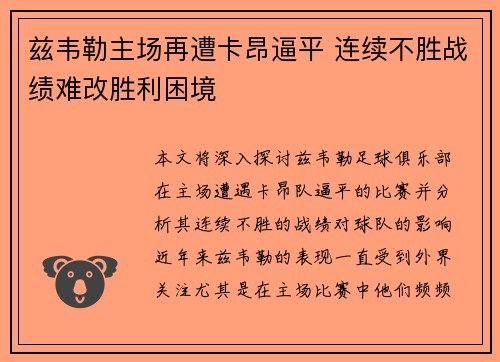 兹韦勒主场再遭卡昂逼平 连续不胜战绩难改胜利困境

本文将深入探讨兹韦勒足球俱乐部在主场遭遇卡昂队逼平的比赛并分析其连续不胜的战绩对球队的影响近年来兹韦勒的表现一直受到外界关注尤其是在主场比赛中他们频频